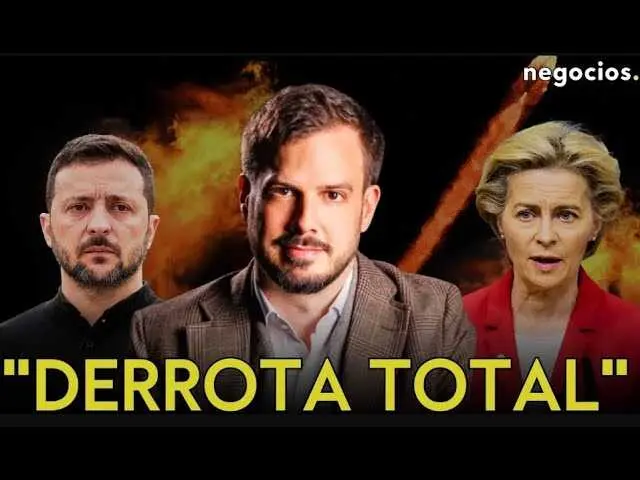 negocios.

"DERROTA TOTAL"